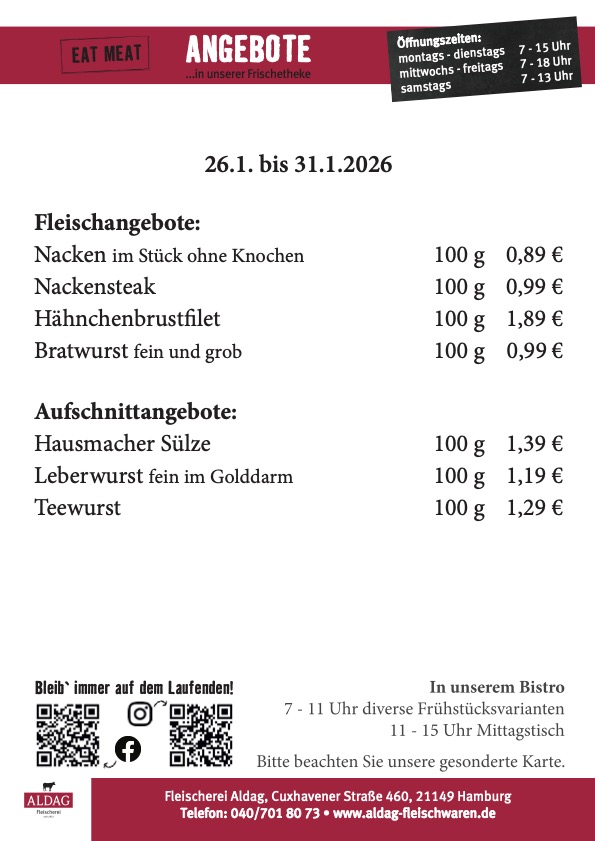 EAT MEAT

ANGEBOTE
...in unserer Frischetheke

Öffnungszeiten:
montags - dienstags 7 - 15 Uhr
mittwochs - freitags 7 - 18 Uhr
samstags 7 - 13 Uhr

26.1. bis 31.1.2026

Fleischangebote:

| | | |
|---|---|---|
| Nacken im Stück ohne Knochen | 100 g | 0,89 € |
| Nackensteak | 100 g | 0,99 € |
| Hähnchenbrustfilet | 100 g | 1,89 € |
| Bratwurst fein und grob | 100 g | 0,99 € |

Aufschnittangebote:

| | | |
|---|---|---|
| Hausmacher Sülze | 100 g | 1,39 € |
| Leberwurst fein im Golddarm | 100 g | 1,19 € |
| Teewurst | 100 g | 1,29 € |

Bleib` immer auf dem Laufenden!

In unserem Bistro
7 - 11 Uhr diverse Frühstücksvarianten
11 - 15 Uhr Mittagstisch

Bitte beachten Sie unsere gesonderte Karte.

ALDAG
Fleischerei

Fleischerei Aldag, Cuxhavener Straße 460, 21149 Hamburg
Telefon: 040/701 80 73 • www.aldag-fleischwaren.de